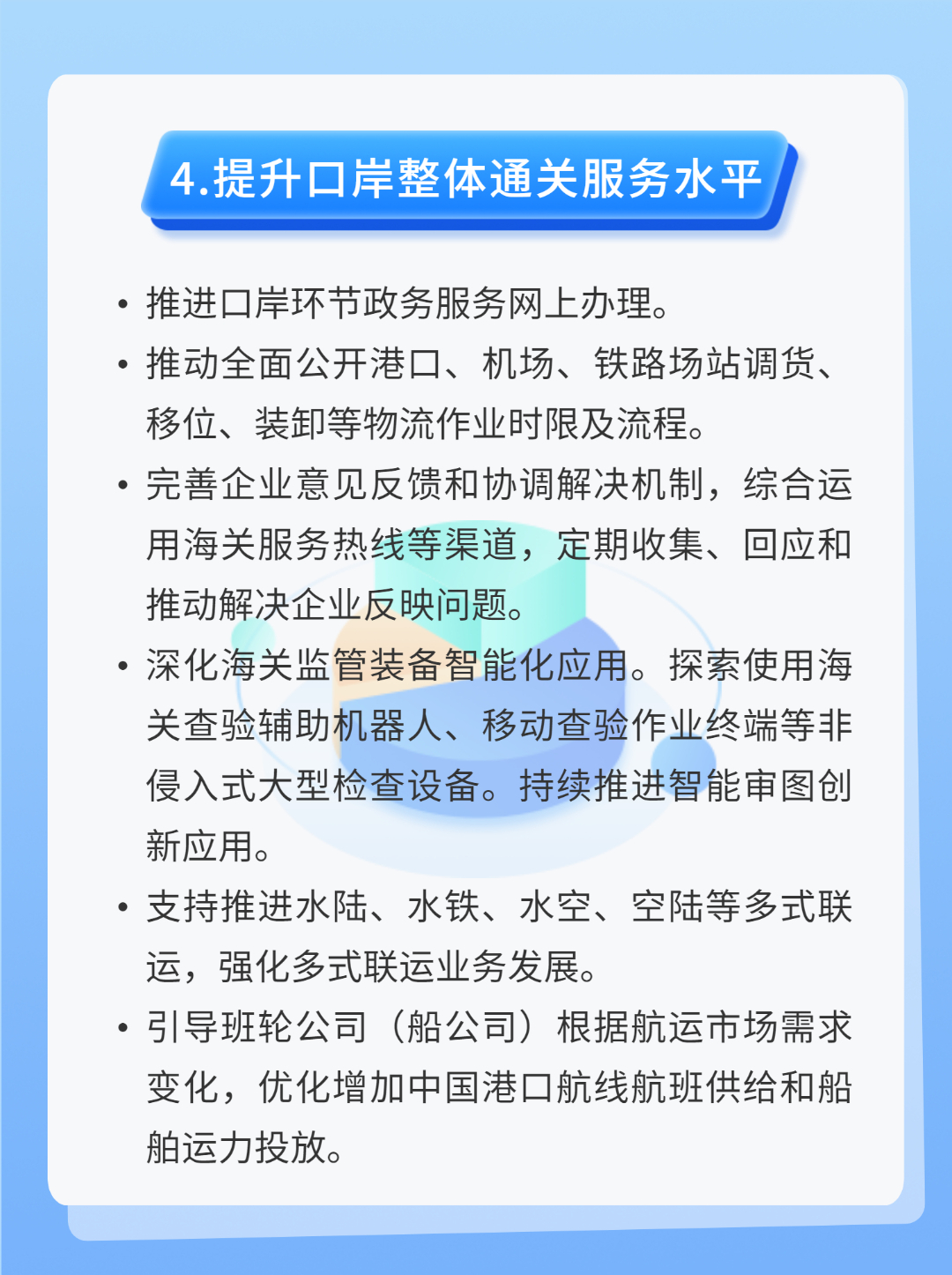 4.提升口岸整体通关服务水平

• 推进口岸环节政务服务网上办理。

• 推动全面公开港口、机场、铁路场站调货、移位、装卸等物流作业时限及流程。

• 完善企业意见反馈和协调解决机制，综合运用海关服务热线等渠道，定期收集、回应和推动解决企业反映问题。

• 深化海关监管装备智能化应用。探索使用海关查验辅助机器人、移动查验作业终端等非侵入式大型检查设备。持续推进智能审图创新应用。

• 支持推进水陆、水铁、水空、空陆等多式联运，强化多式联运业务发展。

• 引导班轮公司（船公司）根据航运市场需求变化，优化增加中国港口航线航班供给和船舶运力投放。